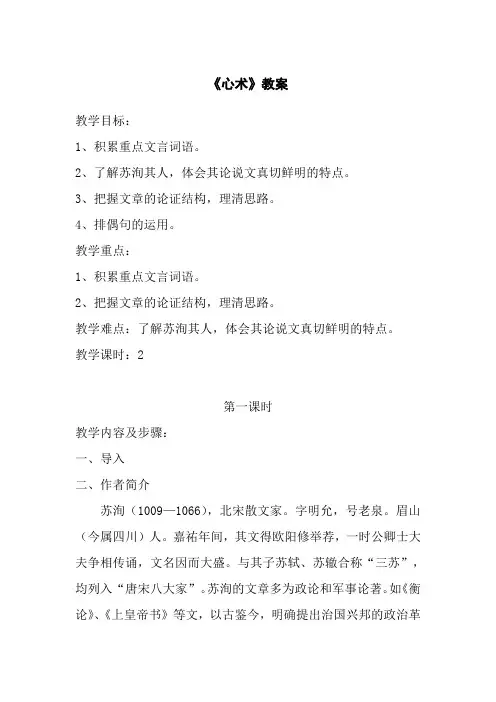 《心术》教案

教学目标：

1、积累重点文言词语。

2、了解苏洵其人，体会其论说文真切鲜明的特点。

3、把握文章的论证结构，理清思路。

4、排偶句的运用。

教学重点：

1、积累重点文言词语。

2、把握文章的论证结构，理清思路。

教学难点：了解苏洵其人，体会其论说文真切鲜明的特点。

教学课时：2

第一课时

教学内容及步骤：

一、导入

二、作者简介

苏洵（1009—1066），北宋散文家。字明允，号老泉。眉山（今属四川）人。嘉祐年间，其文得欧阳修举荐，一时公卿士大夫争相传诵，文名因而大盛。与其子苏轼、苏辙合称“三苏”，均列入“唐宋八大家”。苏洵的文章多为政论和军事论著。如《衡论》、《上皇帝书》等文，以古鉴今，明确提出治国兴邦的政治革